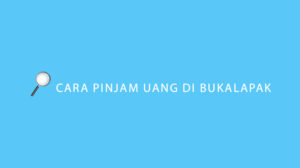 CARA PINJAM UANG DI BUKALAPAK